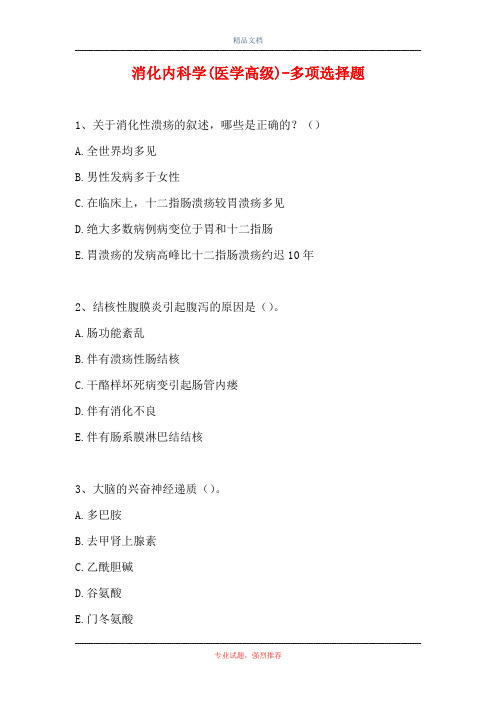 精品文档

消化内科学(医学高级)-多项选择题

1、关于消化性溃疡的叙述，哪些是正确的？（）

A.全世界均多见

B.男性发病多于女性

C.在临床上，十二指肠溃疡较胃溃疡多见

D.绝大多数病例病变位于胃和十二指肠

E.胃溃疡的发病高峰比十二指肠溃疡约迟10年

2、结核性腹膜炎引起腹泻的原因是（）。

A.肠功能紊乱

B.伴有溃疡性肠结核

C.干酪样坏死病变引起肠管内瘘

D.伴有消化不良

E.伴有肠系膜淋巴结结核

3、大脑的兴奋神经递质（）。

A.多巴胺

B.去甲肾上腺素

C.乙酰胆碱

D.谷氨酸

E.门冬氨酸

专业试题，强烈推荐